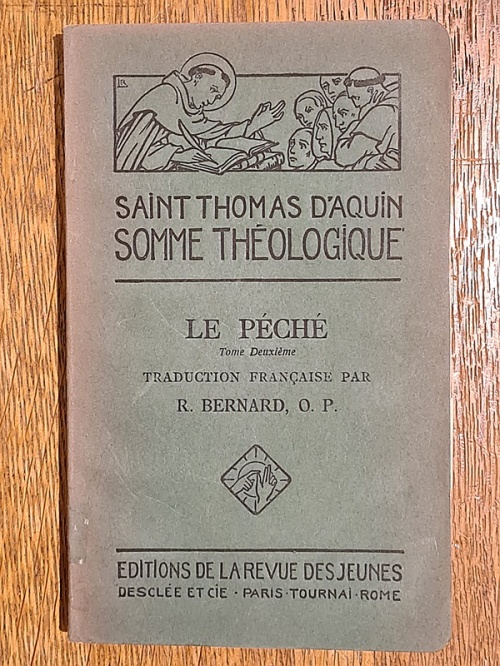 SAINT THOMAS D'AQUIN
SOMME THÉOLOGIQUE

LE PÉCHÉ
Tome Deuxième
TRADUCTION FRANÇAISE PAR
R. BERNARD, O. P.

EDITIONS DE LA REVUE DES JEUNES
DESCLÉE ET CIE · PARIS · TOURNAI · ROME